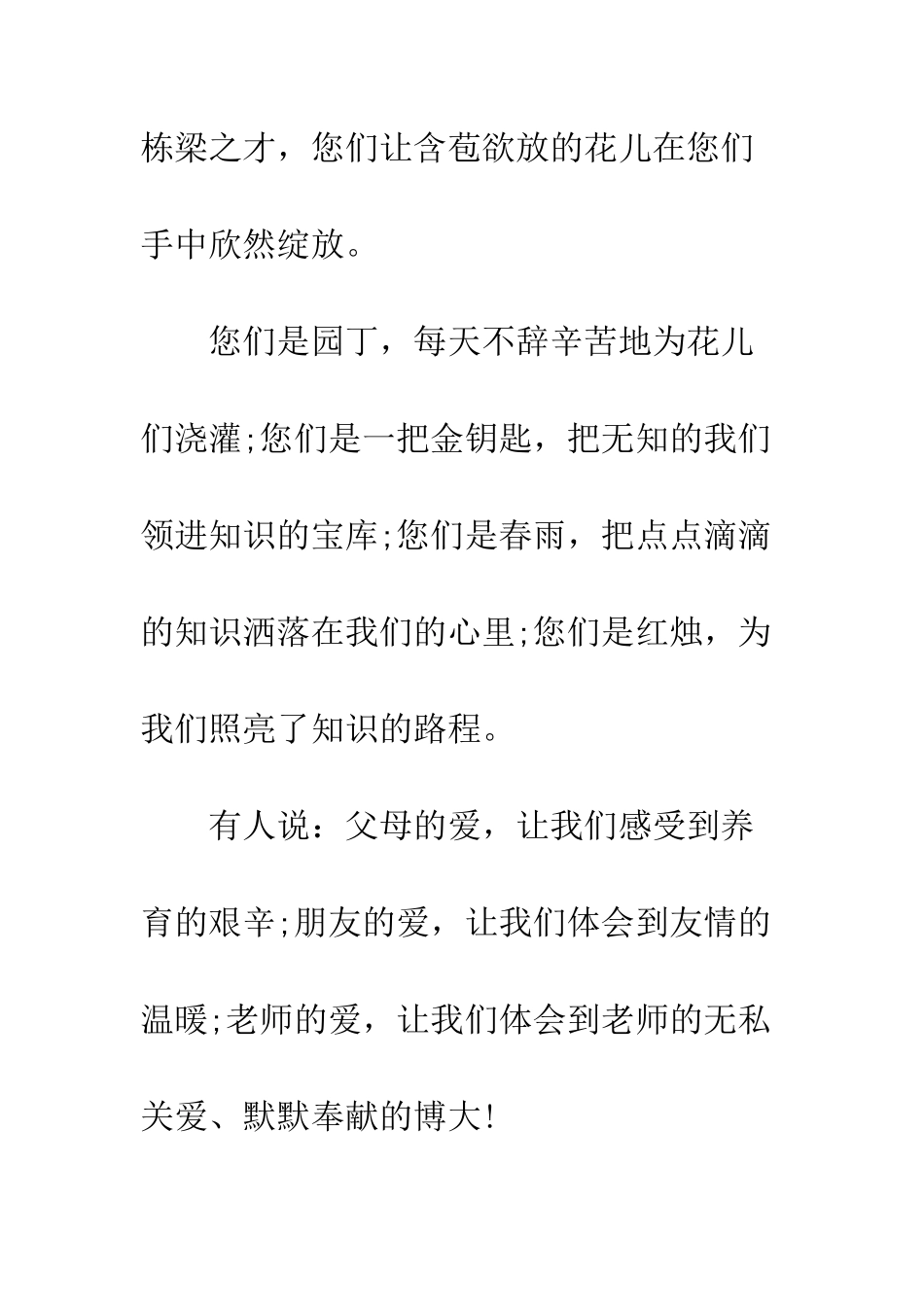 栋梁之才，您们让含苞欲放的花儿在您们手中欣然绽放。

您们是园丁，每天不辞辛苦地为花儿们浇灌;您们是一把金钥匙，把无知的我们领进知识的宝库;您们是春雨，把点点滴滴的知识洒落在我们的心里;您们是红烛，为我们照亮了知识的路程。

有人说：父母的爱，让我们感受到养育的艰辛;朋友的爱，让我们体会到友情的温暖;老师的爱，让我们体会到老师的无私关爱、默默奉献的博大!